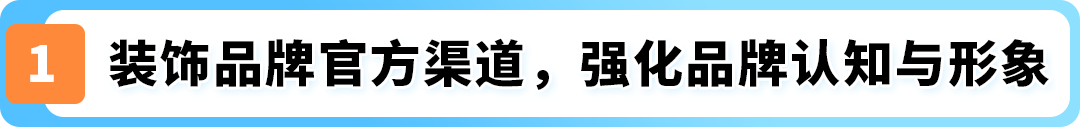 1 装饰品牌官方渠道，强化品牌认知与形象